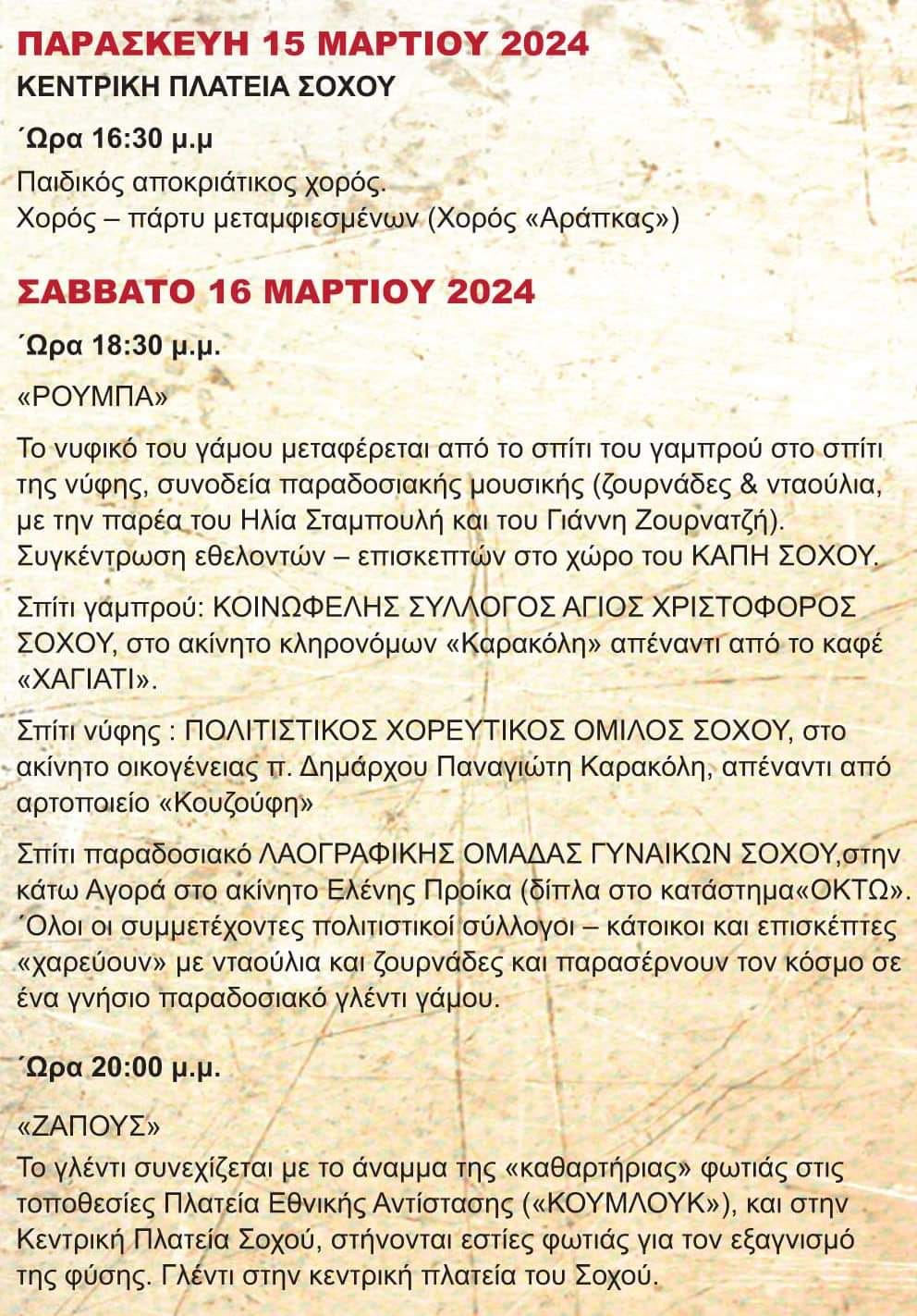 ΠΑΡΑΣΚΕΥΗ 15 ΜΑΡΤΙΟΥ 2024
ΚΕΝΤΡΙΚΗ ΠΛΑΤΕΙΑ ΣΟΧΟΥ

΄Ωρα 16:30 μ.μ

Παιδικός αποκριάτικος χορός.
Χορός – πάρτυ μεταμφιεσμένων (Χορός «Αράπκας»)

ΣΑΒΒΑΤΟ 16 ΜΑΡΤΙΟΥ 2024

΄Ωρα 18:30 μ.μ.

«ΡΟΥΜΠΑ»

Το νυφικό του γάμου μεταφέρεται από το σπίτι του γαμπρού στο σπίτι της νύφης, συνοδεία παραδοσιακής μουσικής (ζουρνάδες & νταούλια, με την παρέα του Ηλία Σταμπουλή και του Γιάννη Ζουρνατζή). Συγκέντρωση εθελοντών – επισκεπτών στο χώρο του ΚΑΠΗ ΣΟΧΟΥ.

Σπίτι γαμπρού: ΚΟΙΝΩΦΕΛΗΣ ΣΥΛΛΟΓΟΣ ΑΓΙΟΣ ΧΡΙΣΤΟΦΟΡΟΣ ΣΟΧΟΥ, στο ακίνητο κληρονόμων «Καρακόλη» απέναντι από το καφέ «ΧΑΓΙΑΤΙ».

Σπίτι νύφης : ΠΟΛΙΤΙΣΤΙΚΟΣ ΧΟΡΕΥΤΙΚΟΣ ΟΜΙΛΟΣ ΣΟΧΟΥ, στο ακίνητο οικογένειας π. Δημάρχου Παναγιώτη Καρακόλη, απέναντι από αρτοποιείο «Κουζούφη»

Σπίτι παραδοσιακό ΛΑΟΓΡΑΦΙΚΗΣ ΟΜΑΔΑΣ ΓΥΝΑΙΚΩΝ ΣΟΧΟΥ,στην κάτω Αγορά στο ακίνητο Ελένης Προίκα (δίπλα στο κατάστημα«ΟΚΤΩ». ΄Ολοι οι συμμετέχοντες πολιτιστικοί σύλλογοι – κάτοικοι και επισκέπτες «χαρεύουν» με νταούλια και ζουρνάδες και παρασέρνουν τον κόσμο σε ένα γνήσιο παραδοσιακό γλέντι γάμου.

΄Ωρα 20:00 μ.μ.

«ΖΑΠΟΥΣ»
Το γλέντι συνεχίζεται με το άναμμα της «καθαρτήριας» φωτιάς στις τοποθεσίες Πλατεία Εθνικής Αντίστασης («ΚΟΥΜΛΟΥΚ»), και στην Κεντρική Πλατεία Σοχού, στήνονται εστίες φωτιάς για τον εξαγνισμό της φύσης. Γλέντι στην κεντρική πλατεία του Σοχού.